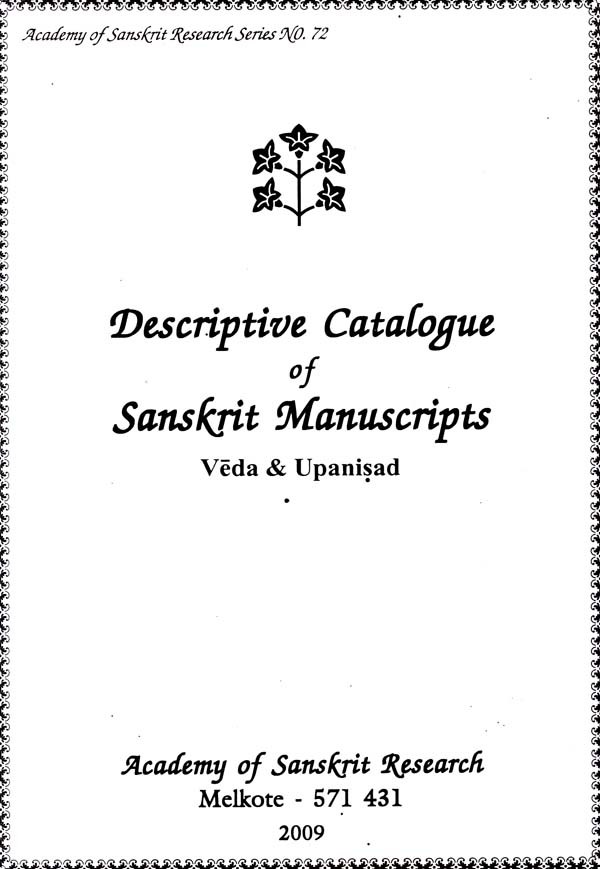 Academy of Sanskrit Research Series NO. 72

Descriptive Catalogue
of
Sanskrit Manuscripts

Vēda & Upaniṣad

Academy of Sanskrit Research
Melkote - 571 431
2009